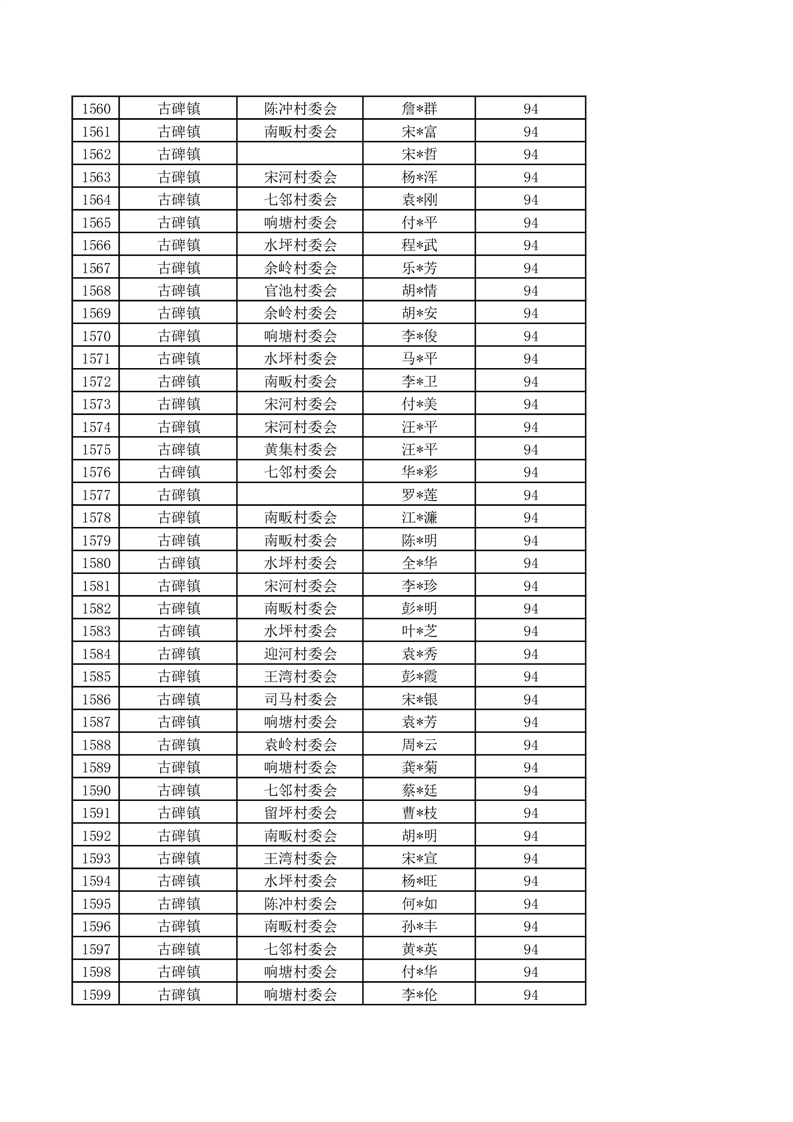 | 1560 | 古碑镇 | 陈冲村委会 | 詹*群 | 94 |
|---|---|---|---|---|
| 1561 | 古碑镇 | 南畈村委会 | 宋*富 | 94 |
| 1562 | 古碑镇 |  | 宋*哲 | 94 |
| 1563 | 古碑镇 | 宋河村委会 | 杨*浑 | 94 |
| 1564 | 古碑镇 | 七邻村委会 | 袁*刚 | 94 |
| 1565 | 古碑镇 | 响塘村委会 | 付*平 | 94 |
| 1566 | 古碑镇 | 水坪村委会 | 程*武 | 94 |
| 1567 | 古碑镇 | 余岭村委会 | 乐*芳 | 94 |
| 1568 | 古碑镇 | 官池村委会 | 胡*情 | 94 |
| 1569 | 古碑镇 | 余岭村委会 | 胡*安 | 94 |
| 1570 | 古碑镇 | 响塘村委会 | 李*俊 | 94 |
| 1571 | 古碑镇 | 水坪村委会 | 马*平 | 94 |
| 1572 | 古碑镇 | 南畈村委会 | 李*卫 | 94 |
| 1573 | 古碑镇 | 宋河村委会 | 付*美 | 94 |
| 1574 | 古碑镇 | 宋河村委会 | 汪*平 | 94 |
| 1575 | 古碑镇 | 黄集村委会 | 汪*平 | 94 |
| 1576 | 古碑镇 | 七邻村委会 | 华*彩 | 94 |
| 1577 | 古碑镇 |  | 罗*莲 | 94 |
| 1578 | 古碑镇 | 南畈村委会 | 江*濂 | 94 |
| 1579 | 古碑镇 | 南畈村委会 | 陈*明 | 94 |
| 1580 | 古碑镇 | 水坪村委会 | 全*华 | 94 |
| 1581 | 古碑镇 | 宋河村委会 | 李*珍 | 94 |
| 1582 | 古碑镇 | 南畈村委会 | 彭*明 | 94 |
| 1583 | 古碑镇 | 水坪村委会 | 叶*芝 | 94 |
| 1584 | 古碑镇 | 迎河村委会 | 袁*秀 | 94 |
| 1585 | 古碑镇 | 王湾村委会 | 彭*霞 | 94 |
| 1586 | 古碑镇 | 司马村委会 | 宋*银 | 94 |
| 1587 | 古碑镇 | 响塘村委会 | 袁*芳 | 94 |
| 1588 | 古碑镇 | 袁岭村委会 | 周*云 | 94 |
| 1589 | 古碑镇 | 响塘村委会 | 龚*菊 | 94 |
| 1590 | 古碑镇 | 七邻村委会 | 蔡*廷 | 94 |
| 1591 | 古碑镇 | 留坪村委会 | 曹*枝 | 94 |
| 1592 | 古碑镇 | 南畈村委会 | 胡*明 | 94 |
| 1593 | 古碑镇 | 王湾村委会 | 宋*宣 | 94 |
| 1594 | 古碑镇 | 水坪村委会 | 杨*旺 | 94 |
| 1595 | 古碑镇 | 陈冲村委会 | 何*如 | 94 |
| 1596 | 古碑镇 | 南畈村委会 | 孙*丰 | 94 |
| 1597 | 古碑镇 | 七邻村委会 | 黄*英 | 94 |
| 1598 | 古碑镇 | 响塘村委会 | 付*华 | 94 |
| 1599 | 古碑镇 | 响塘村委会 | 李*伦 | 94 |